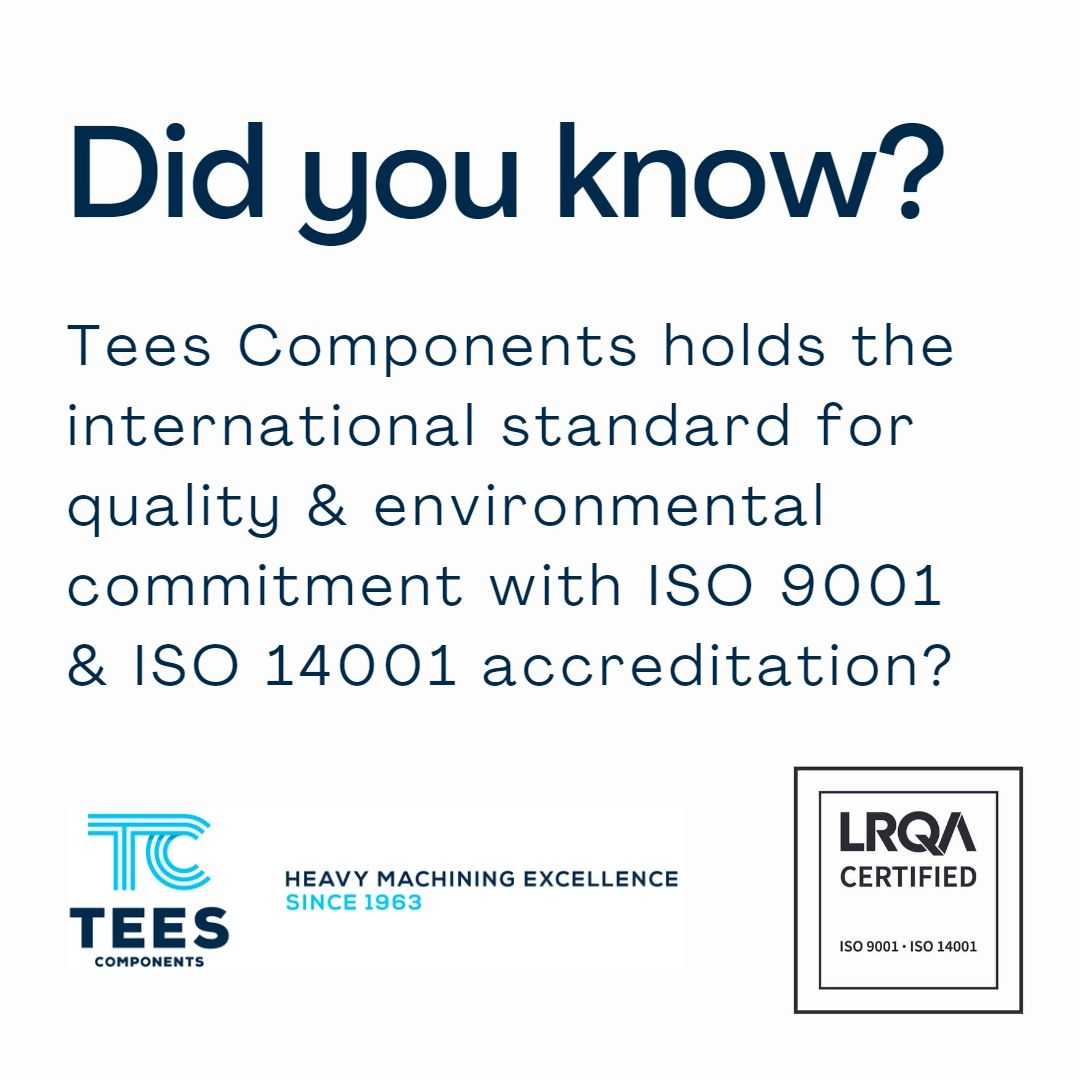 Did you know?

Tees Components holds the international standard for quality & environmental commitment with ISO 9001 & ISO 14001 accreditation?

TC
TEES
COMPONENTS

HEAVY MACHINING EXCELLENCE
SINCE 1963

LRQA
CERTIFIED
ISO 9001 · ISO 14001